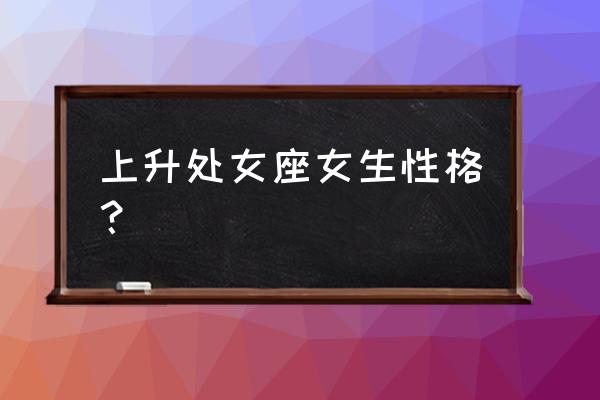 上升处女座女生性格？